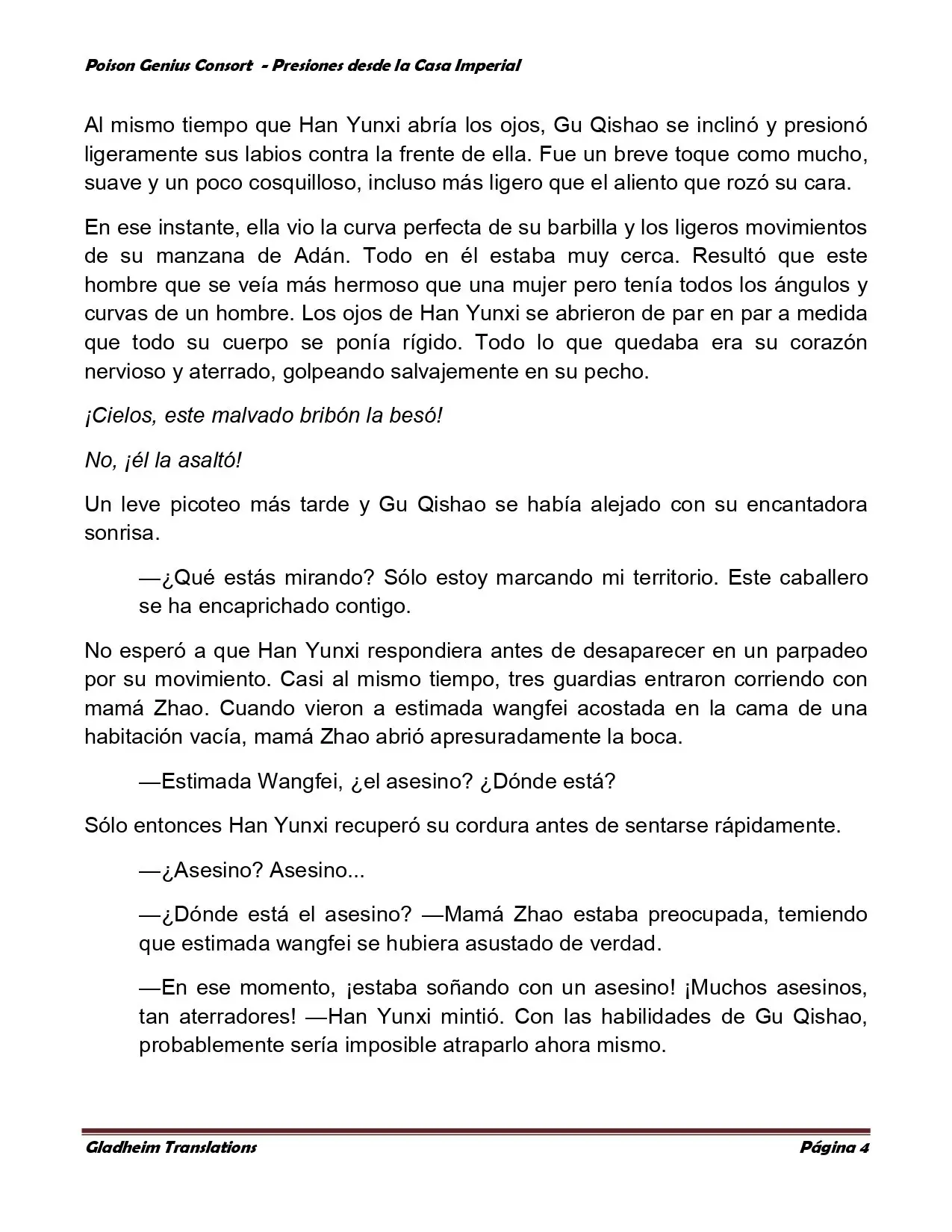 Poison Genius Consort - Presiones desde la Casa Imperial

Al mismo tiempo que Han Yunxi abría los ojos, Gu Qishao se inclinó y presionó ligeramente sus labios contra la frente de ella. Fue un breve toque como mucho, suave y un poco cosquilloso, incluso más ligero que el aliento que rozó su cara.

En ese instante, ella vio la curva perfecta de su barbilla y los ligeros movimientos de su manzana de Adán. Todo en él estaba muy cerca. Resultó que este hombre que se veía más hermoso que una mujer pero tenía todos los ángulos y curvas de un hombre. Los ojos de Han Yunxi se abrieron de par en par a medida que todo su cuerpo se ponía rígido. Todo lo que quedaba era su corazón nervioso y aterrado, golpeando salvajemente en su pecho.

¡Cielos, este malvado bribón la besó!

No, ¡él la asaltó!

Un leve picoteo más tarde y Gu Qishao se había alejado con su encantadora sonrisa.

—¿Qué estás mirando? Sólo estoy marcando mi territorio. Este caballero se ha encaprichado contigo.

No esperó a que Han Yunxi respondiera antes de desaparecer en un parpadeo por su movimiento. Casi al mismo tiempo, tres guardias entraron corriendo con mamá Zhao. Cuando vieron a estimada wangfei acostada en la cama de una habitación vacía, mamá Zhao abrió apresuradamente la boca.

—Estimada Wangfei, ¿el asesino? ¿Dónde está?

Sólo entonces Han Yunxi recuperó su cordura antes de sentarse rápidamente.

—¿Asesino? Asesino...

—¿Dónde está el asesino? —Mamá Zhao estaba preocupada, temiendo que estimada wangfei se hubiera asustado de verdad.

—En ese momento, ¡estaba soñando con un asesino! ¡Muchos asesinos, tan aterradores! —Han Yunxi mintió. Con las habilidades de Gu Qishao, probablemente sería imposible atraparlo ahora mismo.

Gladheim Translations Página 4